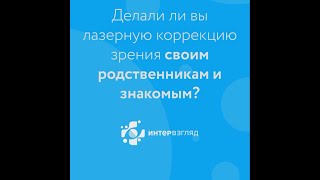 Делали ли вы лазерную коррекцию зрения своим родственникам и знакомым?

ИНТЕРВЗГЛЯД